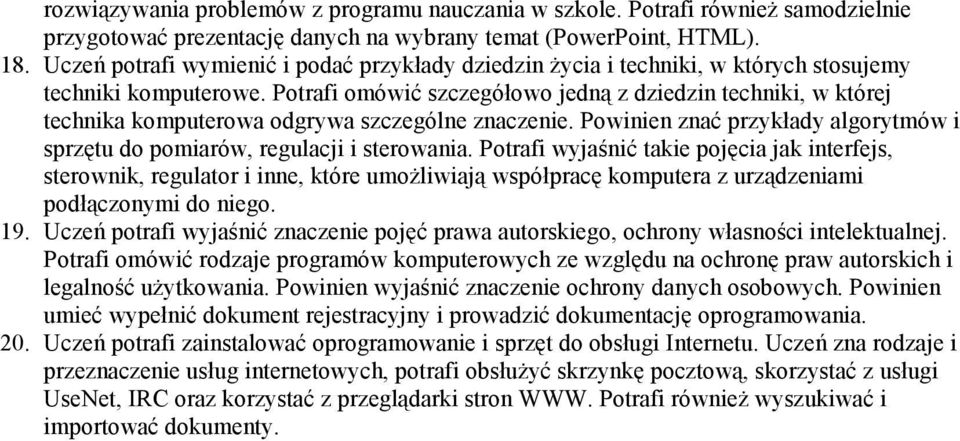 rozwiązywania problemów z programu nauczania w szkole. Potrafi również samodzielnie przygotować prezentację danych na wybrany temat (PowerPoint, HTML).

18. Uczeń potrafi wymienić i podać przykłady dziedzin życia i techniki, w których stosujemy techniki komputerowe. Potrafi omówić szczegółowo jedną z dziedzin techniki, w której technika komputerowa odgrywa szczególne znaczenie. Powinien znać przykłady algorytmów i sprzętu do pomiarów, regulacji i sterowania. Potrafi wyjaśnić takie pojęcia jak interfejs, sterownik, regulator i inne, które umożliwiają współpracę komputera z urządzeniami podłączonymi do niego.

19. Uczeń potrafi wyjaśnić znaczenie pojęć prawa autorskiego, ochrony własności intelektualnej. Potrafi omówić rodzaje programów komputerowych ze względu na ochronę praw autorskich i legalność użytkowania. Powinien wyjaśnić znaczenie ochrony danych osobowych. Powinien umieć wypełnić dokument rejestracyjny i prowadzić dokumentację oprogramowania.

20. Uczeń potrafi zainstalować oprogramowanie i sprzęt do obsługi Internetu. Uczeń zna rodzaje i przeznaczenie usług internetowych, potrafi obsłużyć skrzynkę pocztową, skorzystać z usługi UseNet, IRC oraz korzystać z przeglądarki stron WWW. Potrafi również wyszukiwać i importować dokumenty.